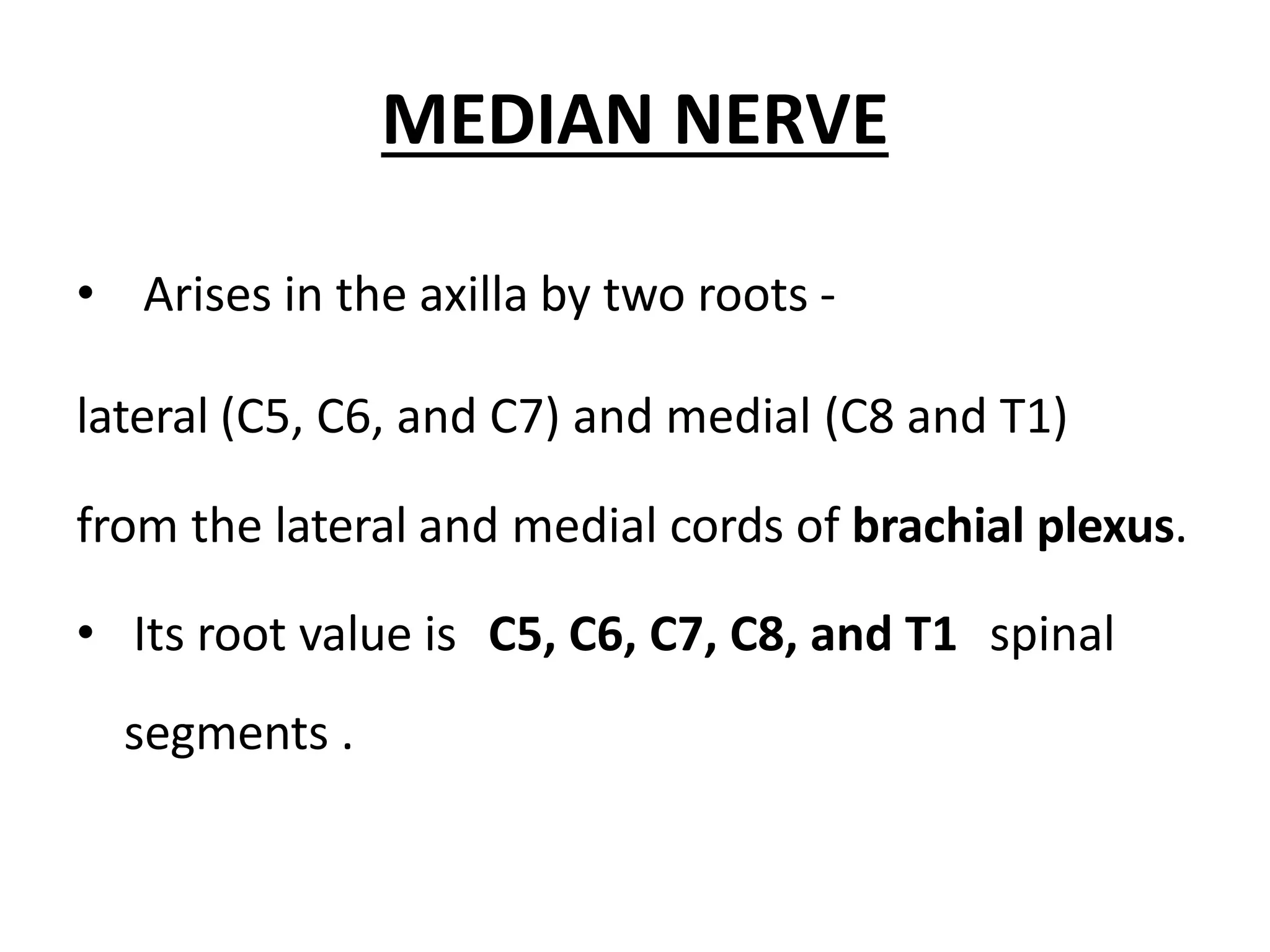 MEDIAN NERVE

• Arises in the axilla by two roots -

lateral (C5, C6, and C7) and medial (C8 and T1)

from the lateral and medial cords of brachial plexus.

• Its root value is C5, C6, C7, C8, and T1 spinal segments .